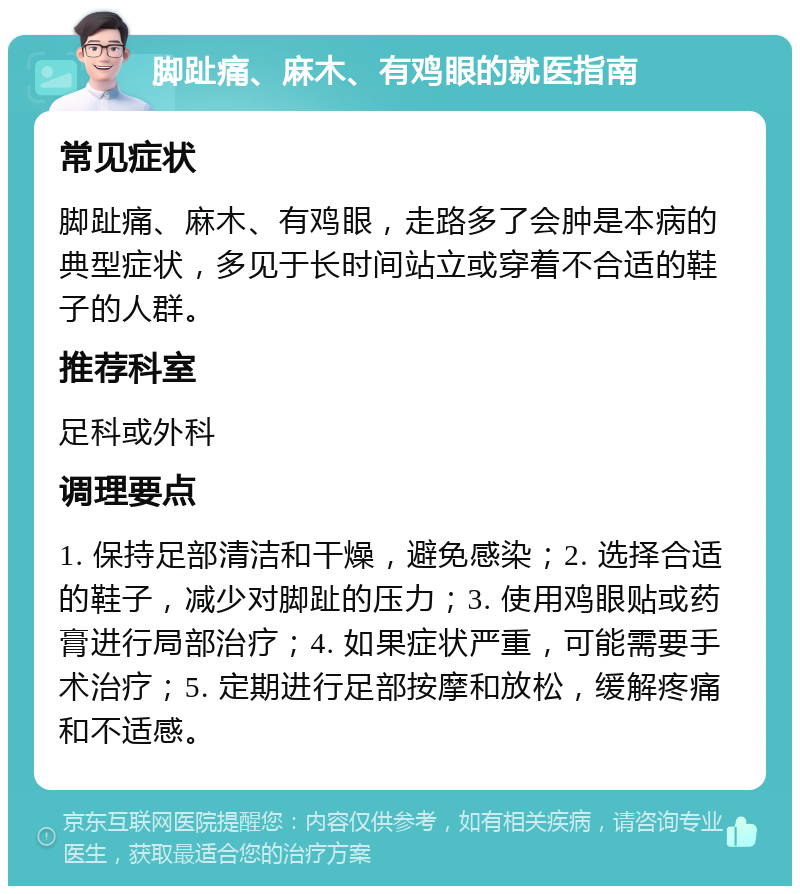 脚趾痛、麻木、有鸡眼的就医指南

常见症状

脚趾痛、麻木、有鸡眼，走路多了会肿是本病的典型症状，多见于长时间站立或穿着不合适的鞋子的人群。

推荐科室

足科或外科

调理要点

1. 保持足部清洁和干燥，避免感染；2. 选择合适的鞋子，减少对脚趾的压力；3. 使用鸡眼贴或药膏进行局部治疗；4. 如果症状严重，可能需要手术治疗；5. 定期进行足部按摩和放松，缓解疼痛和不适感。

京东互联网医院提醒您：内容仅供参考，如有相关疾病，请咨询专业医生，获取最适合您的治疗方案